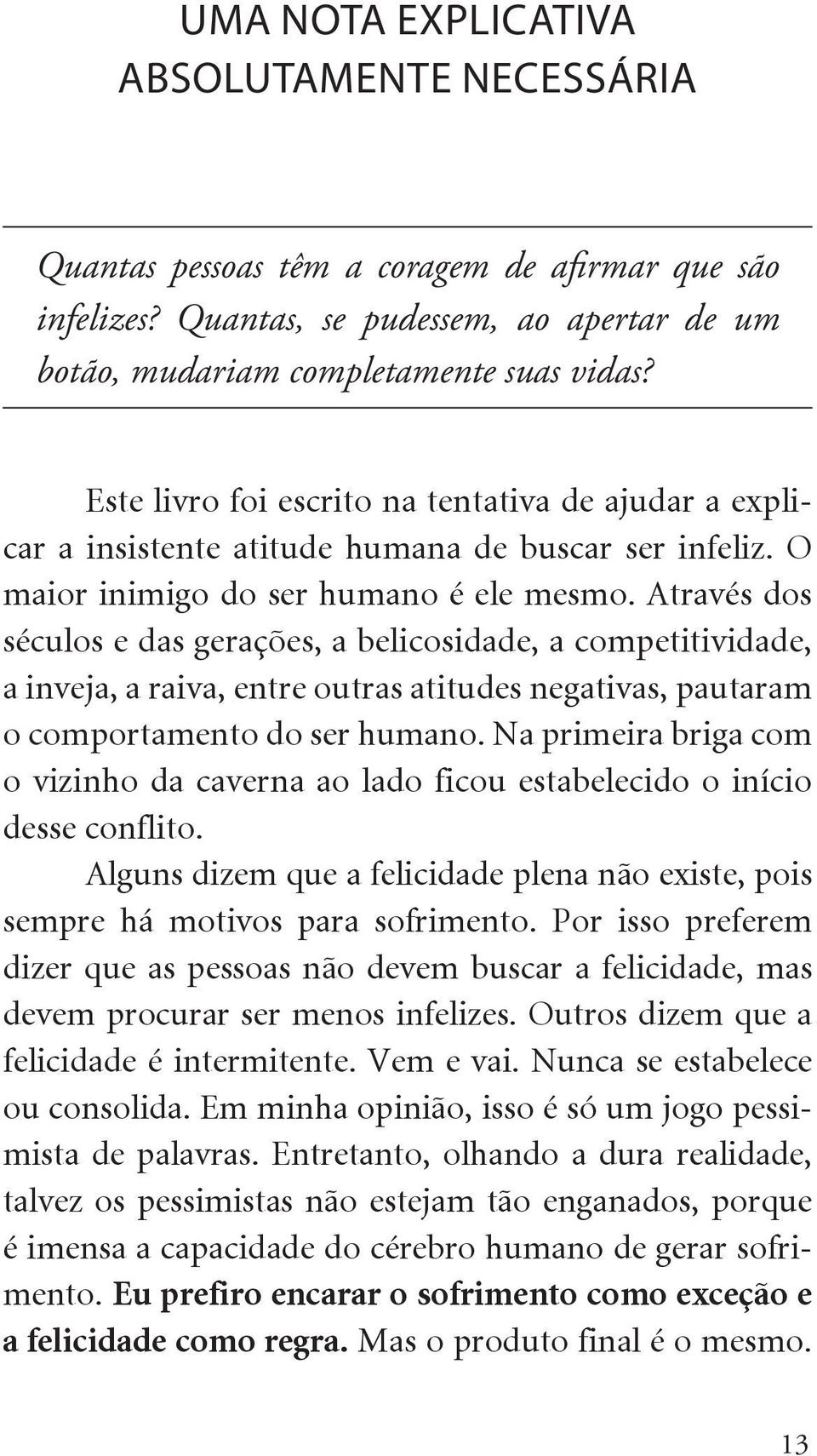 UMA NOTA EXPLICATIVA
ABSOLUTAMENTE NECESSÁRIA

Quantas pessoas têm a coragem de afirmar que são infelizes? Quantas, se pudessem, ao apertar de um botão, mudariam completamente suas vidas?

Este livro foi escrito na tentativa de ajudar a explicar a insistente atitude humana de buscar ser infeliz. O maior inimigo do ser humano é ele mesmo. Através dos séculos e das gerações, a belicosidade, a competitividade, a inveja, a raiva, entre outras atitudes negativas, pautaram o comportamento do ser humano. Na primeira briga com o vizinho da caverna ao lado ficou estabelecido o início desse conflito.

Alguns dizem que a felicidade plena não existe, pois sempre há motivos para sofrimento. Por isso preferem dizer que as pessoas não devem buscar a felicidade, mas devem procurar ser menos infelizes. Outros dizem que a felicidade é intermitente. Vem e vai. Nunca se estabelece ou consolida. Em minha opinião, isso é só um jogo pessimista de palavras. Entretanto, olhando a dura realidade, talvez os pessimistas não estejam tão enganados, porque é imensa a capacidade do cérebro humano de gerar sofrimento. Eu prefiro encarar o sofrimento como exceção e a felicidade como regra. Mas o produto final é o mesmo.

13